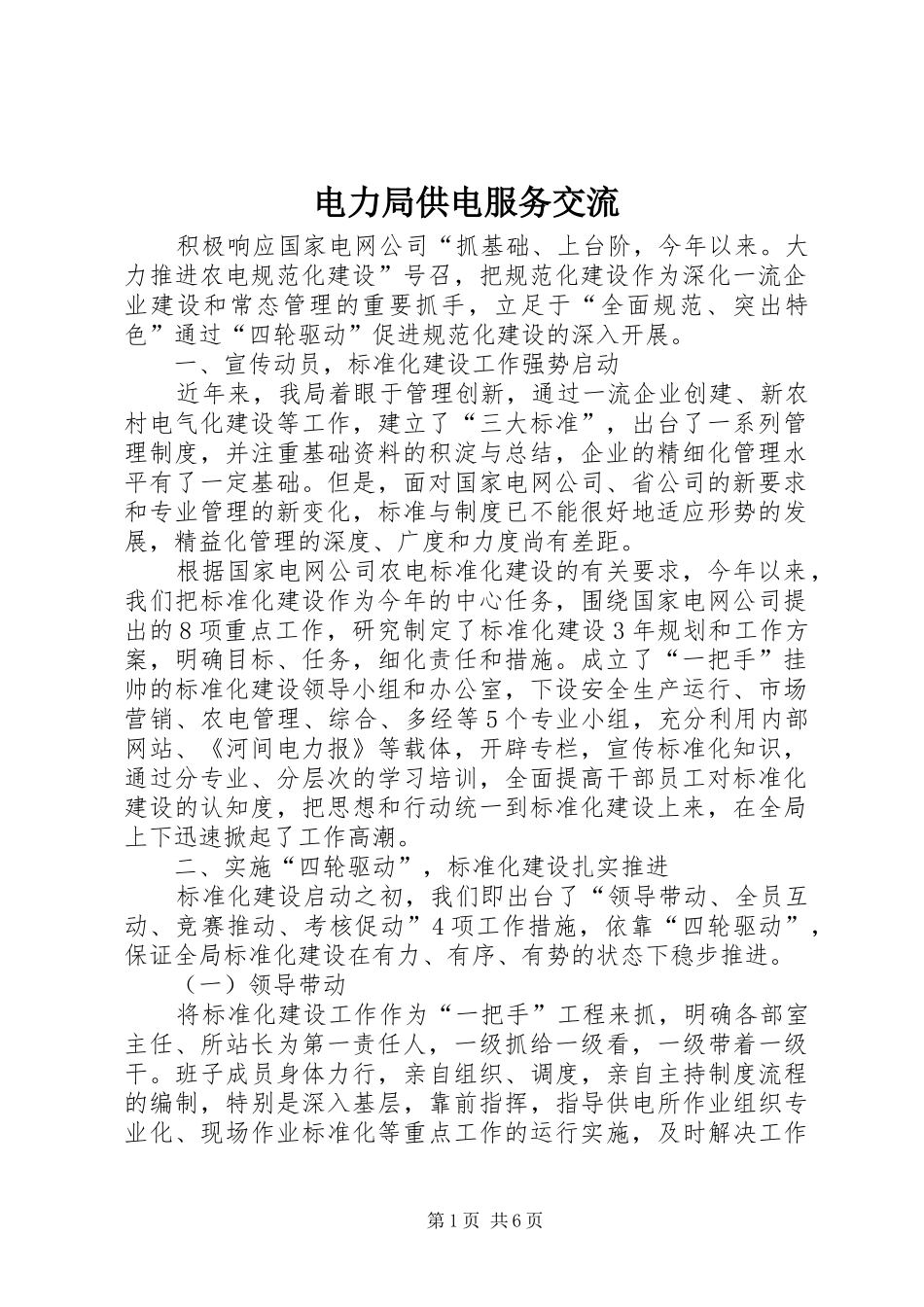 电力局供电服务交流

积极响应国家电网公司“抓基础、上台阶，今年以来。大力推进农电规范化建设”号召，把规范化建设作为深化一流企业建设和常态管理的重要抓手，立足于“全面规范、突出特色”通过“四轮驱动”促进规范化建设的深入开展。

一、宣传动员，标准化建设工作强势启动

近年来，我局着眼于管理创新，通过一流企业创建、新农村电气化建设等工作，建立了“三大标准”，出台了一系列管理制度，并注重基础资料的积淀与总结，企业的精细化管理水平有了一定基础。但是，面对国家电网公司、省公司的新要求和专业管理的新变化，标准与制度已不能很好地适应形势的发展，精益化管理的深度、广度和力度尚有差距。

根据国家电网公司农电标准化建设的有关要求，今年以来，我们把标准化建设作为今年的中心任务，围绕国家电网公司提出的8项重点工作，研究制定了标准化建设3年规划和工作方案，明确目标、任务，细化责任和措施。成立了“一把手”挂帅的标准化建设领导小组和办公室，下设安全生产运行、市场营销、农电管理、综合、多经等5个专业小组，充分利用内部网站、《河间电力报》等载体，开辟专栏，宣传标准化知识，通过分专业、分层次的学习培训，全面提高干部员工对标准化建设的认知度，把思想和行动统一到标准化建设上来，在全局上下迅速掀起了工作高潮。

二、实施“四轮驱动”，标准化建设扎实推进

标准化建设启动之初，我们即出台了“领导带动、全员互动、竞赛推动、考核促动”4项工作措施，依靠“四轮驱动”，保证全局标准化建设在有力、有序、有势的状态下稳步推进。

（一）领导带动

将标准化建设工作作为“一把手”工程来抓，明确各部室主任、所站长为第一责任人，一级抓给一级看，一级带着一级干。班子成员身体力行，亲自组织、调度，亲自主持制度流程的编制，特别是深入基层，靠前指挥，指导供电所作业组织专业化、现场作业标准化等重点工作的运行实施，及时解决工作

第1页 共6页